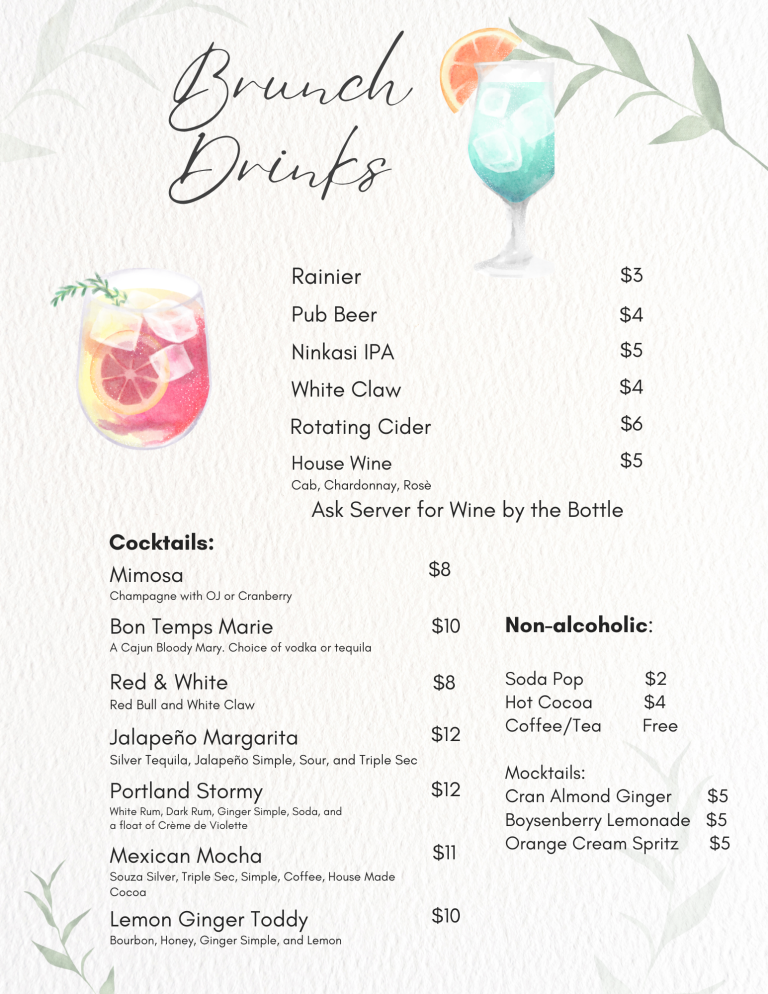 Brunch Drinks

Rainier $3
Pub Beer $4
Ninkasi IPA $5
White Claw $4
Rotating Cider $6
House Wine $5
Cab, Chardonnay, Rosè

Ask Server for Wine by the Bottle

Cocktails:

Mimosa $8
Champagne with OJ or Cranberry

Bon Temps Marie $10
A Cajun Bloody Mary. Choice of vodka or tequila

Red & White $8
Red Bull and White Claw

Jalapeño Margarita $12
Silver Tequila, Jalapeño Simple, Sour, and Triple Sec

Portland Stormy $12
White Rum, Dark Rum, Ginger Simple, Soda, and a float of Crème de Violette

Mexican Mocha $11
Souza Silver, Triple Sec, Simple, Coffee, House Made Cocoa

Lemon Ginger Toddy $10
Bourbon, Honey, Ginger Simple, and Lemon

Non-alcoholic:

Soda Pop $2
Hot Cocoa $4
Coffee/Tea Free

Mocktails:
Cran Almond Ginger $5
Boysenberry Lemonade $5
Orange Cream Spritz $5